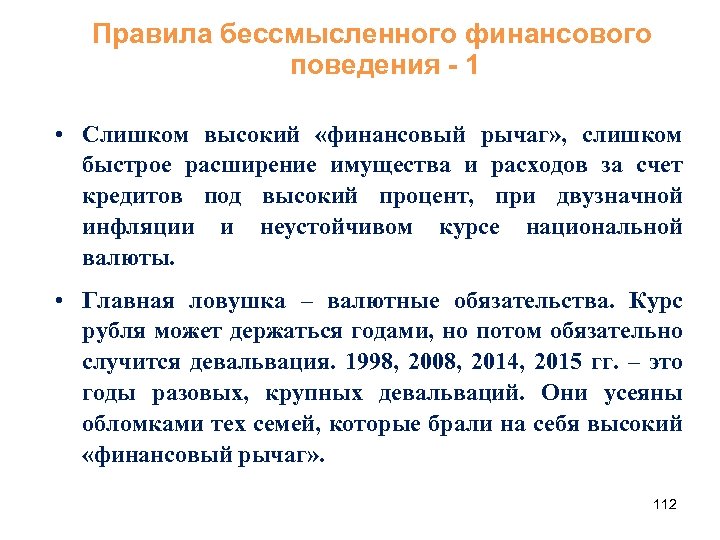 Правила бессмысленного финансового поведения - 1

• Слишком высокий «финансовый рычаг», слишком быстрое расширение имущества и расходов за счет кредитов под высокий процент, при двузначной инфляции и неустойчивом курсе национальной валюты.

• Главная ловушка – валютные обязательства. Курс рубля может держаться годами, но потом обязательно случится девальвация. 1998, 2008, 2014, 2015 гг. – это годы разовых, крупных девальваций. Они усеяны обломками тех семей, которые брали на себя высокий «финансовый рычаг».

112